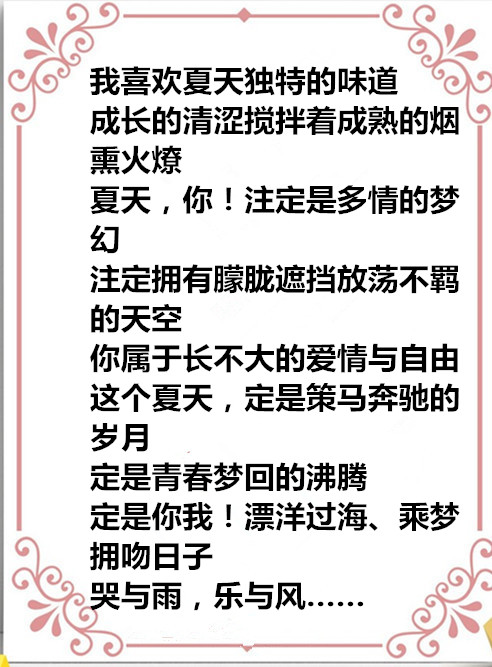 我喜欢夏天独特的味道
成长的清涩搅拌着成熟的烟熏火燎
夏天，你！注定是多情的梦幻
注定拥有朦胧遮挡放荡不羁的天空
你属于长不大的爱情与自由
这个夏天，定是策马奔驰的岁月
定是青春梦回的沸腾
定是你我！漂洋过海、乘梦拥吻日子
哭与雨，乐与风……